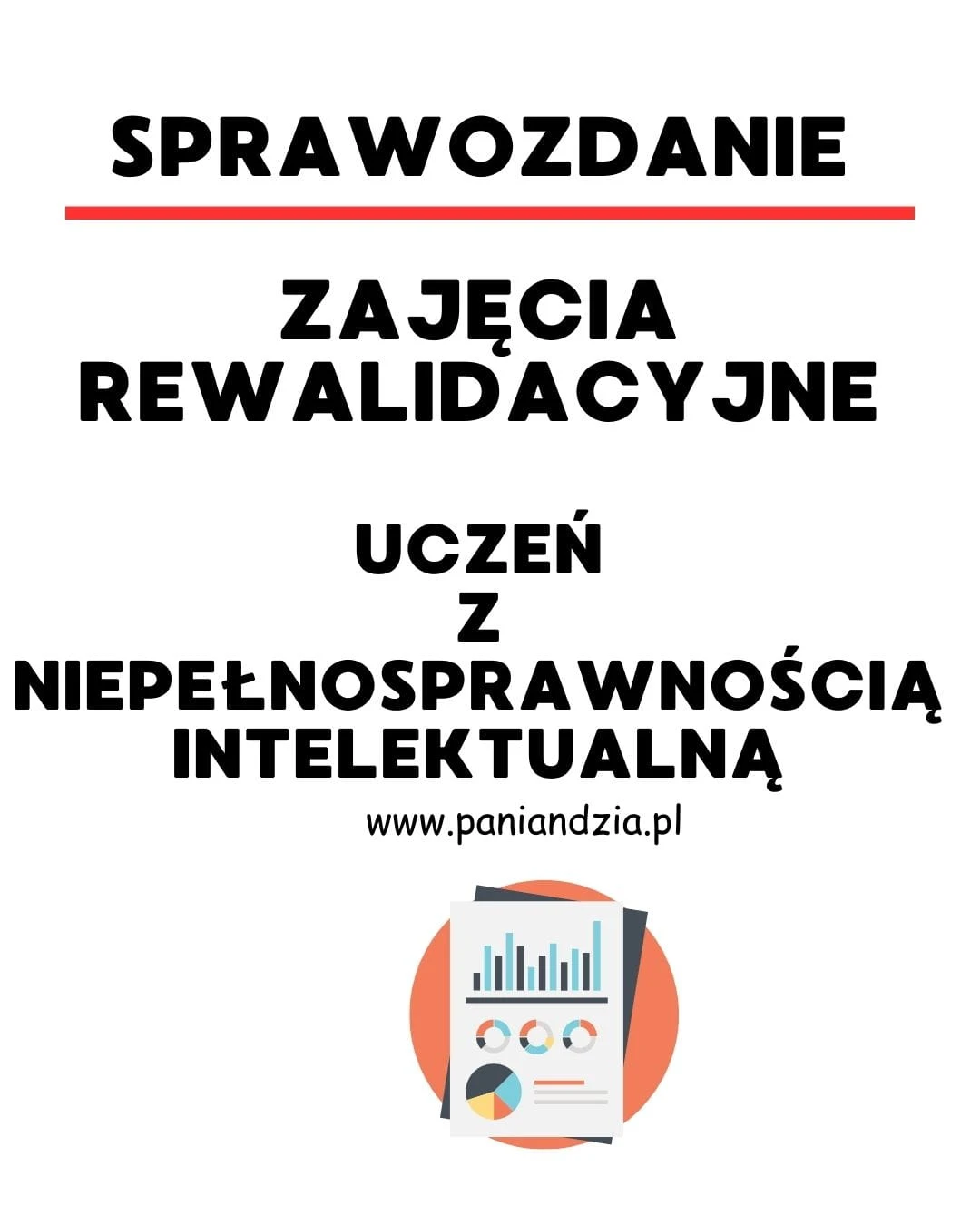 SPRAWOZDANIE

ZAJĘCIA
REWALIDACYJNE

UCZEŃ
Z
NIEPEŁNOSPRAWNOŚCIĄ
INTELEKTUALNĄ

www.paniandzia.pl